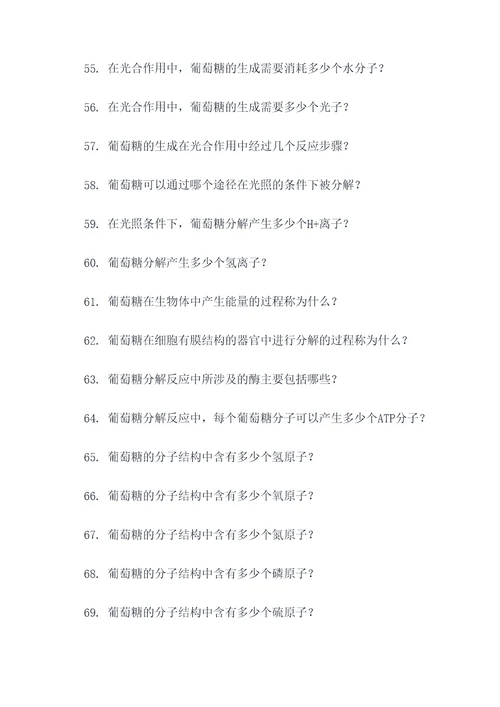 55. 在光合作用中，葡萄糖的生成需要消耗多少个水分子？

56. 在光合作用中，葡萄糖的生成需要多少个光子？

57. 葡萄糖的生成在光合作用中经过几个反应步骤？

58. 葡萄糖可以通过哪个途径在光照的条件下被分解？

59. 在光照条件下，葡萄糖分解产生多少个H+离子？

60. 葡萄糖分解产生多少个氢离子？

61. 葡萄糖在生物体中产生能量的过程称为什么？

62. 葡萄糖在细胞有膜结构的器官中进行分解的过程称为什么？

63. 葡萄糖分解反应中所涉及的酶主要包括哪些？

64. 葡萄糖分解反应中，每个葡萄糖分子可以产生多少个ATP分子？

65. 葡萄糖的分子结构中含有多少个氢原子？

66. 葡萄糖的分子结构中含有多少个氧原子？

67. 葡萄糖的分子结构中含有多少个氮原子？

68. 葡萄糖的分子结构中含有多少个磷原子？

69. 葡萄糖的分子结构中含有多少个硫原子？